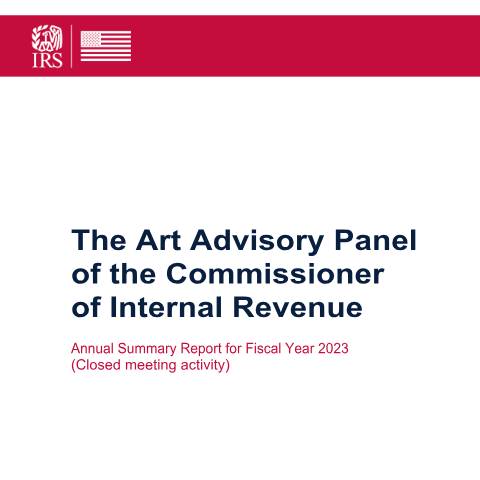 IRS

The Art Advisory Panel of the Commissioner of Internal Revenue

Annual Summary Report for Fiscal Year 2023
(Closed meeting activity)